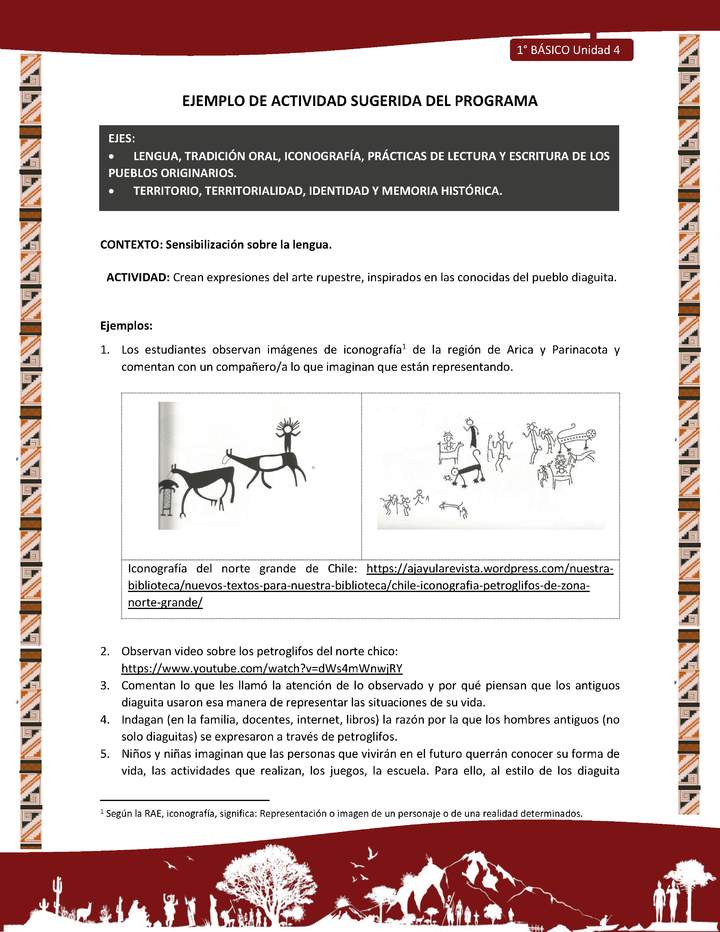 1° BÁSICO Unidad 4

EJEMPLO DE ACTIVIDAD SUGERIDA DEL PROGRAMA

EJES:
• LENGUA, TRADICIÓN ORAL, ICONOGRAFÍA, PRÁCTICAS DE LECTURA Y ESCRITURA DE LOS PUEBLOS ORIGINARIOS.
• TERRITORIO, TERRITORIALIDAD, IDENTIDAD Y MEMORIA HISTÓRICA.

CONTEXTO: Sensibilización sobre la lengua.

ACTIVIDAD: Crean expresiones del arte rupestre, inspirados en las conocidas del pueblo diaguita.

Ejemplos:
1. Los estudiantes observan imágenes de iconografía$^1$ de la región de Arica y Parinacota y comentan con un compañero/a lo que imaginan que están representando.

Iconografía del norte grande de Chile: https://ajayularevista.wordpress.com/nuestra-biblioteca/nuevos-textos-para-nuestra-biblioteca/chile-iconografia-petroglifos-de-zona-norte-grande/

2. Observan video sobre los petroglifos del norte chico: https://www.youtube.com/watch?v=dWs4mWnwjRY
3. Comentan lo que les llamó la atención de lo observado y por qué piensan que los antiguos diaguita usaron esa manera de representar las situaciones de su vida.
4. Indagan (en la familia, docentes, internet, libros) la razón por la que los hombres antiguos (no solo diaguitas) se expresaron a través de petroglifos.
5. Niños y niñas imaginan que las personas que vivirán en el futuro querrán conocer su forma de vida, las actividades que realizan, los juegos, la escuela. Para ello, al estilo de los diaguita

$^1$ Según la RAE, iconografía, significa: Representación o imagen de un personaje o de una realidad determinados.